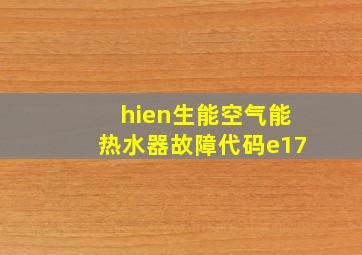 hien生能空气能热水器故障代码e17